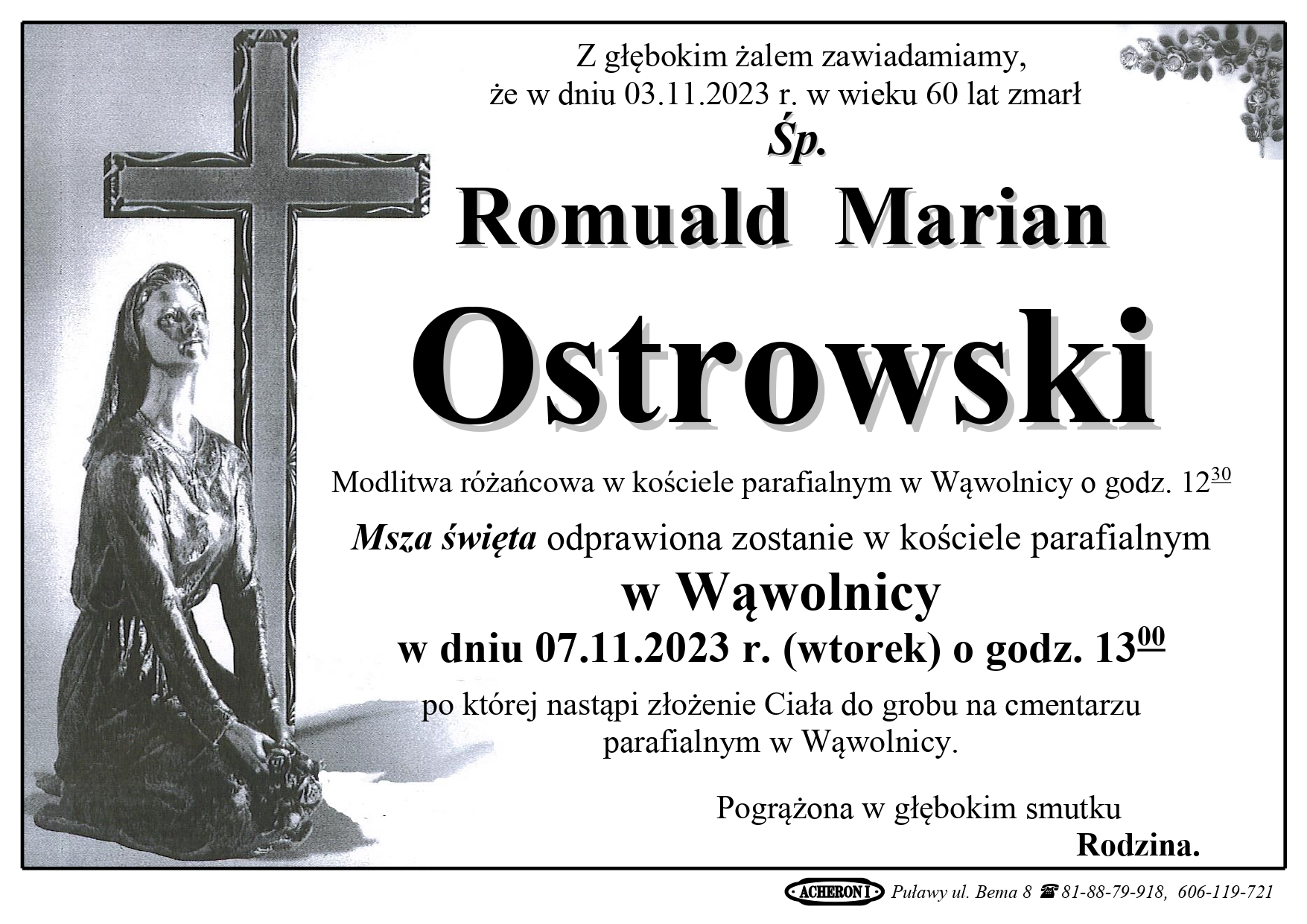 Z głębokim żalem zawiadamiamy, że w dniu 03.11.2023 r. w wieku 60 lat zmarł

Śp.

Romuald Marian

Ostrowski

Modlitwa różańcowa w kościele parafialnym w Wąwolnicy o godz. $12^{30}$

Msza święta odprawiona zostanie w kościele parafialnym

w Wąwolnicy

w dniu 07.11.2023 r. (wtorek) o godz. $13^{00}$

po której nastąpi złożenie Ciała do grobu na cmentarzu parafialnym w Wąwolnicy.

Pogrążona w głębokim smutku

Rodzina.

ACHERON I Puławy ul. Bema 8 ☎ 81-88-79-918, 606-119-721